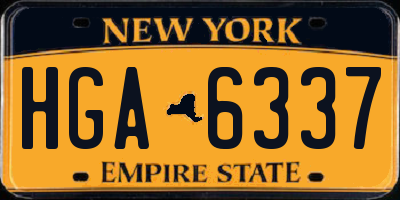 NEW YORK

HGA 6337

EMPIRE STATE